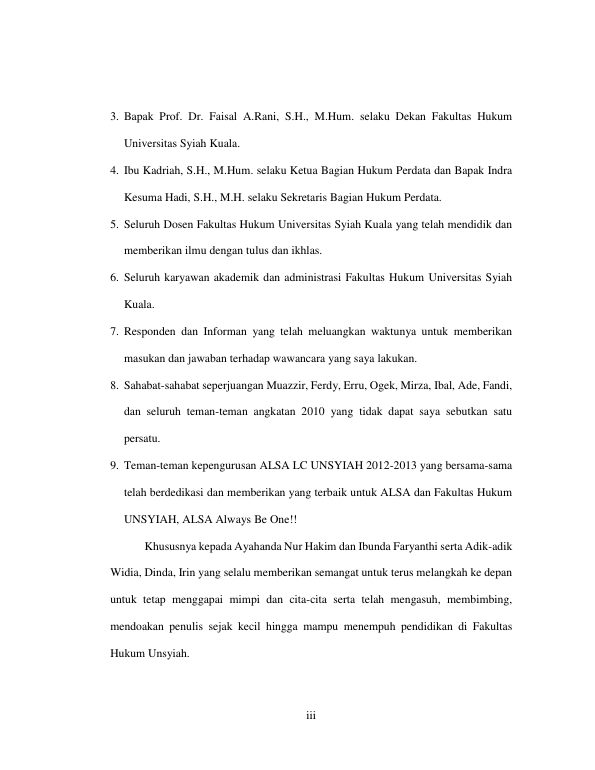 3. Bapak Prof. Dr. Faisal A.Rani, S.H., M.Hum. selaku Dekan Fakultas Hukum Universitas Syiah Kuala.

4. Ibu Kadriah, S.H., M.Hum. selaku Ketua Bagian Hukum Perdata dan Bapak Indra Kesuma Hadi, S.H., M.H. selaku Sekretaris Bagian Hukum Perdata.

5. Seluruh Dosen Fakultas Hukum Universitas Syiah Kuala yang telah mendidik dan memberikan ilmu dengan tulus dan ikhlas.

6. Seluruh karyawan akademik dan administrasi Fakultas Hukum Universitas Syiah Kuala.

7. Responden dan Informan yang telah meluangkan waktunya untuk memberikan masukan dan jawaban terhadap wawancara yang saya lakukan.

8. Sahabat-sahabat seperjuangan Muazzir, Ferdy, Erru, Ogek, Mirza, Ibal, Ade, Fandi, dan seluruh teman-teman angkatan 2010 yang tidak dapat saya sebutkan satu persatu.

9. Teman-teman kepengurusan ALSA LC UNSYIAH 2012-2013 yang bersama-sama telah berdedikasi dan memberikan yang terbaik untuk ALSA dan Fakultas Hukum UNSYIAH, ALSA Always Be One!!

Khususnya kepada Ayahanda Nur Hakim dan Ibunda Faryanthi serta Adik-adik Widia, Dinda, Irin yang selalu memberikan semangat untuk terus melangkah ke depan untuk tetap menggapai mimpi dan cita-cita serta telah mengasuh, membimbing, mendoakan penulis sejak kecil hingga mampu menempuh pendidikan di Fakultas Hukum Unsyiah.

iii